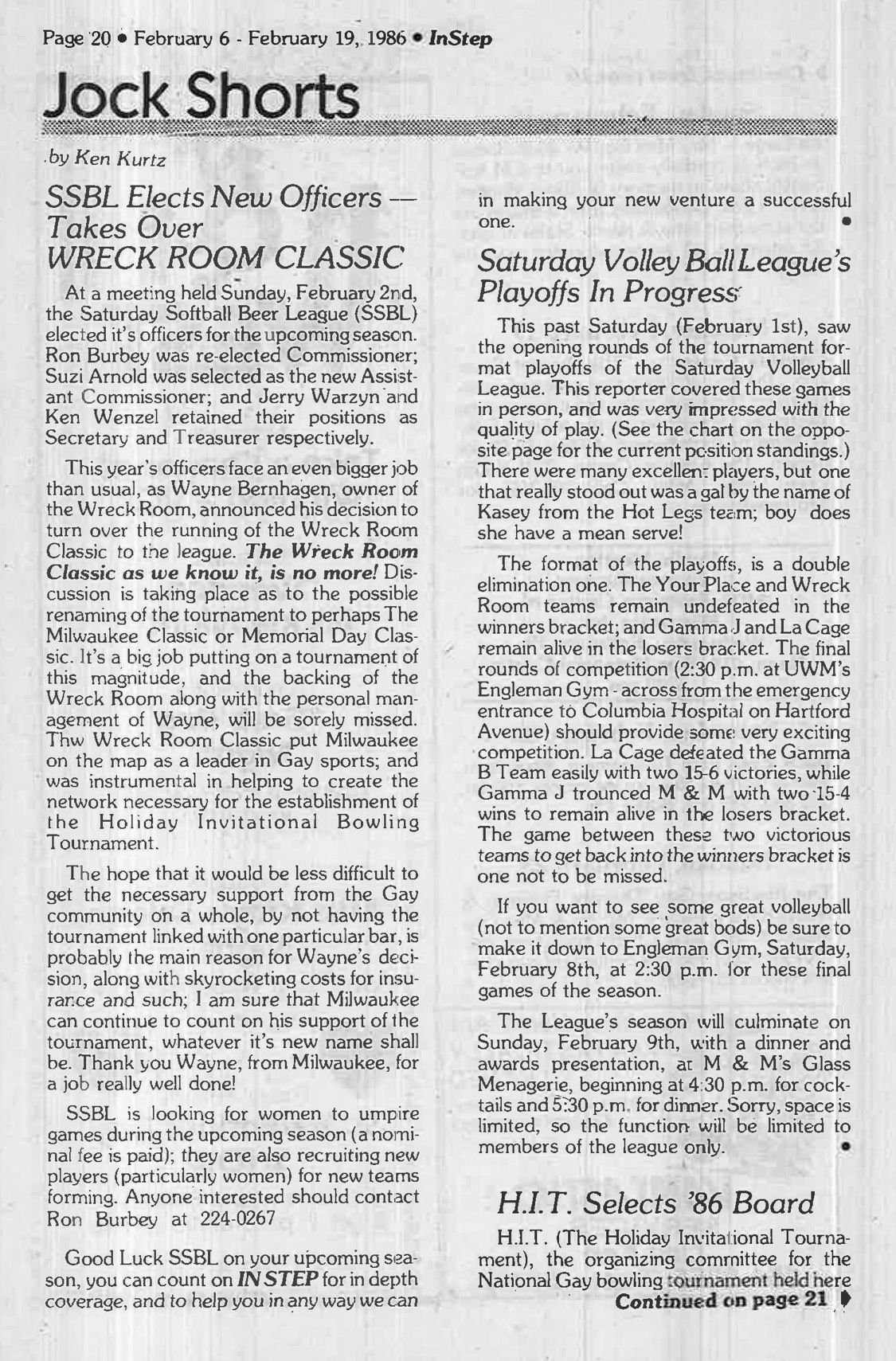 Page 20 • February 6 - February 19, 1986 • InStep

Jock Shorts

by Ken Kurtz

SSBL Elects New Officers — Takes Over WRECK ROOM CLASSIC

At a meeting held Sunday, February 2nd, the Saturday Softball Beer League (SSBL) elected it's officers for the upcoming season. Ron Burbey was re-elected Commissioner; Suzi Arnold was selected as the new Assistant Commissioner; and Jerry Warzyn and Ken Wenzel retained their positions as Secretary and Treasurer respectively.

This year's officers face an even bigger job than usual, as Wayne Bernhagen, owner of the Wreck Room, announced his decision to turn over the running of the Wreck Room Classic to the league. The Wreck Room Classic as we know it, is no more! Discussion is taking place as to the possible renaming of the tournament to perhaps The Milwaukee Classic or Memorial Day Classic. It's a big job putting on a tournament of this magnitude, and the backing of the Wreck Room along with the personal management of Wayne, will be sorely missed. Thw Wreck Room Classic put Milwaukee on the map as a leader in Gay sports; and was instrumental in helping to create the network necessary for the establishment of the Holiday Invitational Bowling Tournament.

The hope that it would be less difficult to get the necessary support from the Gay community on a whole, by not having the tournament linked with one particular bar, is probably the main reason for Wayne's decision, along with skyrocketing costs for insurance and such; I am sure that Milwaukee can continue to count on his support of the tournament, whatever it's new name shall be. Thank you Wayne, from Milwaukee, for a job really well done!

SSBL is looking for women to umpire games during the upcoming season (a nominal fee is paid); they are also recruiting new players (particularly women) for new teams forming. Anyone interested should contact Ron Burbey at 224-0267

Good Luck SSBL on your upcoming season, you can count on IN STEP for in depth coverage, and to help you in any way we can in making your new venture a successful one. •

Saturday Volley Ball League's Playoffs In Progress

This past Saturday (February 1st), saw the opening rounds of the tournament format playoffs of the Saturday Volleyball League. This reporter covered these games in person, and was very impressed with the quality of play. (See the chart on the opposite page for the current position standings.) There were many excellent players, but one that really stood out was a gal by the name of Kasey from the Hot Legs team; boy does she have a mean serve!

The format of the playoffs, is a double elimination one. The Your Place and Wreck Room teams remain undefeated in the winners bracket; and Gamma J and La Cage remain alive in the losers bracket. The final rounds of competition (2:30 p.m. at UWM's Engleman Gym - across from the emergency entrance to Columbia Hospital on Hartford Avenue) should provide some very exciting competition. La Cage defeated the Gamma B Team easily with two 15-6 victories, while Gamma J trounced M & M with two 15-4 wins to remain alive in the losers bracket. The game between these two victorious teams to get back into the winners bracket is one not to be missed.

If you want to see some great volleyball (not to mention some great bods) be sure to make it down to Engleman Gym, Saturday, February 8th, at 2:30 p.m. for these final games of the season.

The League's season will culminate on Sunday, February 9th, with a dinner and awards presentation, at M & M's Glass Menagerie, beginning at 4:30 p.m. for cocktails and 5:30 p.m. for dinner. Sorry, space is limited, so the function will be limited to members of the league only. •

H.I.T. Selects '86 Board

H.I.T. (The Holiday Invitational Tournament), the organizing committee for the National Gay bowling tournament held here

Continued on page 21